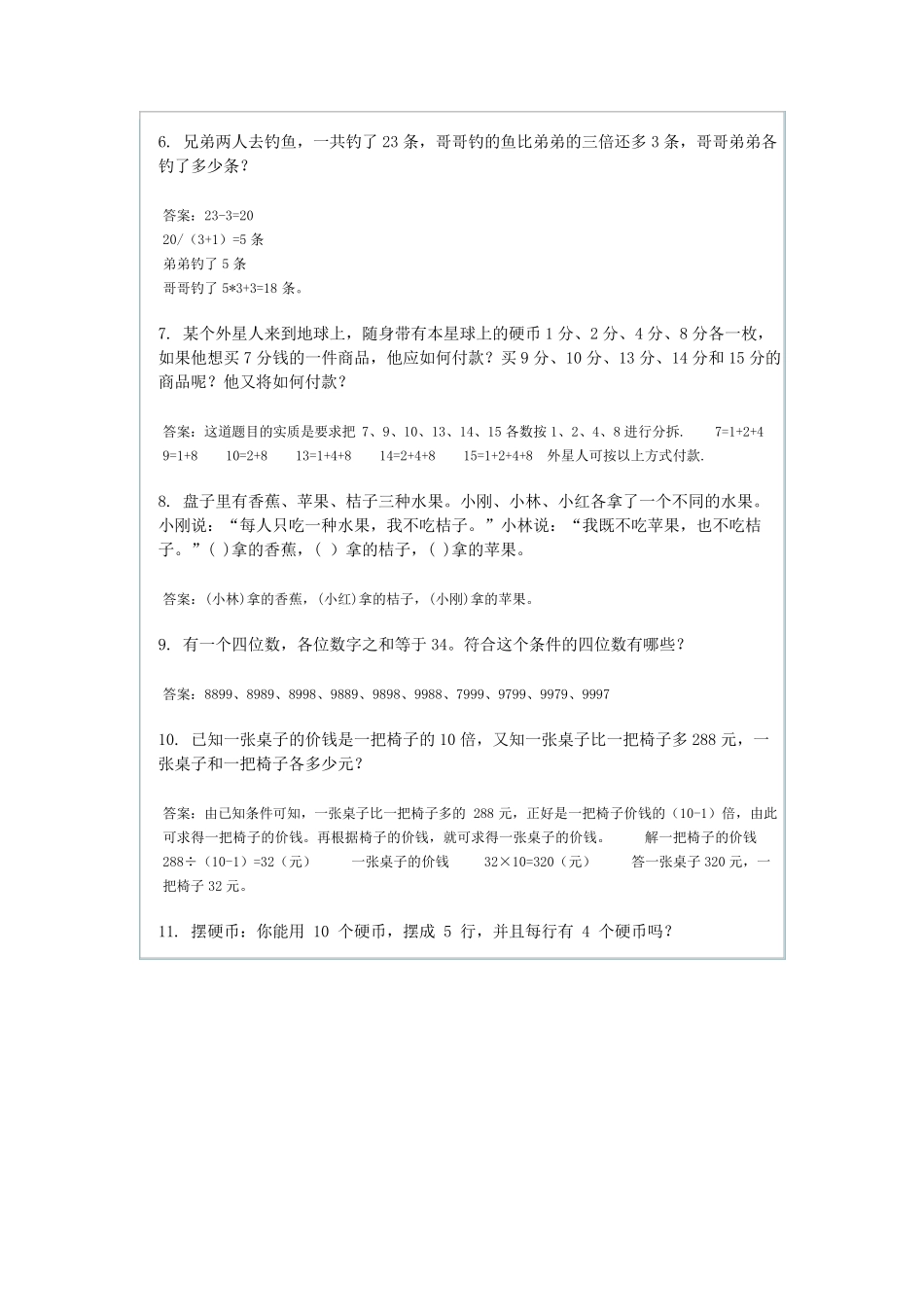 6. 兄弟两人去钓鱼，一共钓了 23 条，哥哥钓的鱼比弟弟的三倍还多 3 条，哥哥弟弟各钓了多少条？

答案：23-3=20
20/（3+1）=5 条
弟弟钓了 5 条
哥哥钓了 5*3+3=18 条。

7. 某个外星人来到地球上，随身带有本星球上的硬币 1 分、2 分、4 分、8 分各一枚，如果他想买 7 分钱的一件商品，他应如何付款？买 9 分、10 分、13 分、14 分和 15 分的商品呢？他又将如何付款？

答案：这道题目的实质是要求把 7、9、10、13、14、15 各数按 1、2、4、8 进行分拆. 7=1+2+4 9=1+8 10=2+8 13=1+4+8 14=2+4+8 15=1+2+4+8 外星人可按以上方式付款.

8. 盘子里有香蕉、苹果、桔子三种水果。小刚、小林、小红各拿了一个不同的水果。小刚说：“每人只吃一种水果，我不吃桔子。”小林说：“我既不吃苹果，也不吃桔子。”( )拿的香蕉，( ) 拿的桔子，( )拿的苹果。

答案：(小林)拿的香蕉，(小红)拿的桔子，(小刚)拿的苹果。

9. 有一个四位数，各位数字之和等于 34。符合这个条件的四位数有哪些？

答案：8899、8989、8998、9889、9898、9988、7999、9799、9979、9997

10. 已知一张桌子的价钱是一把椅子的 10 倍，又知一张桌子比一把椅子多 288 元，一张桌子和一把椅子各多少元？

答案：由已知条件可知，一张桌子比一把椅子多的 288 元，正好是一把椅子价钱的（10-1）倍，由此可求得一把椅子的价钱。再根据椅子的价钱，就可求得一张桌子的价钱。 解一把椅子的价钱 288÷（10-1）=32（元） 一张桌子的价钱 32×10=320（元） 答一张桌子 320 元，一把椅子 32 元。

11. 摆硬币：你能用 10 个硬币，摆成 5 行，并且每行有 4 个硬币吗？